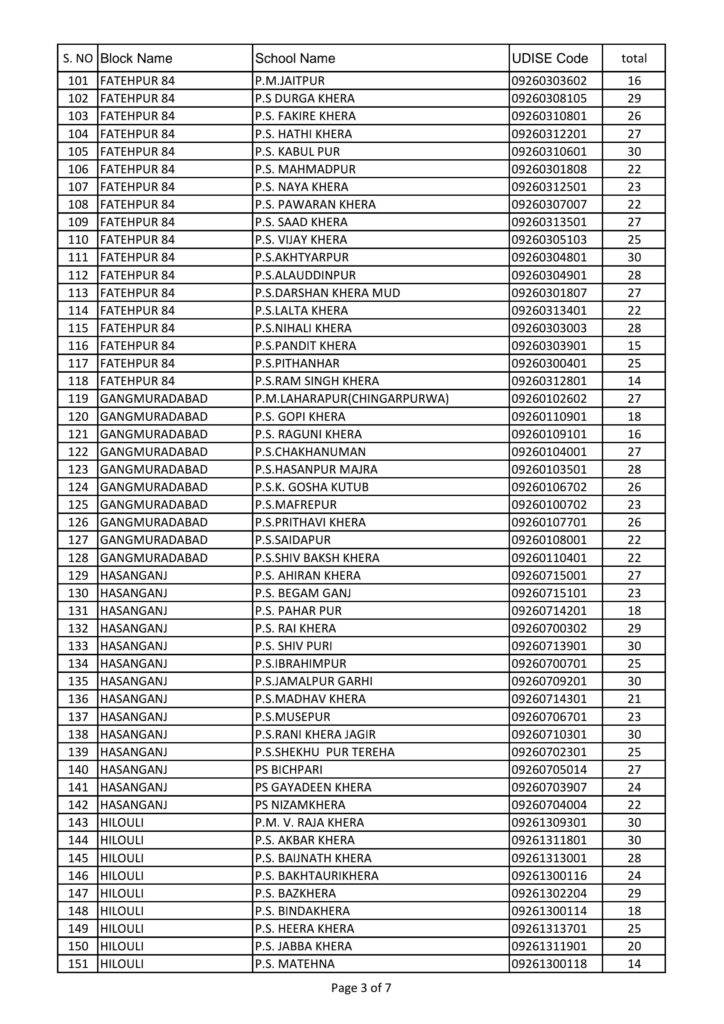 | S. NO | Block Name | School Name | UDISE Code | total |
|---|---|---|---|---|
| 101 | FATEHPUR 84 | P.M.JAITPUR | 09260303602 | 16 |
| 102 | FATEHPUR 84 | P.S DURGA KHERA | 09260308105 | 29 |
| 103 | FATEHPUR 84 | P.S. FAKIRE KHERA | 09260310801 | 26 |
| 104 | FATEHPUR 84 | P.S. HATHI KHERA | 09260312201 | 27 |
| 105 | FATEHPUR 84 | P.S. KABUL PUR | 09260310601 | 30 |
| 106 | FATEHPUR 84 | P.S. MAHMADPUR | 09260301808 | 22 |
| 107 | FATEHPUR 84 | P.S. NAYA KHERA | 09260312501 | 23 |
| 108 | FATEHPUR 84 | P.S. PAWARAN KHERA | 09260307007 | 22 |
| 109 | FATEHPUR 84 | P.S. SAAD KHERA | 09260313501 | 27 |
| 110 | FATEHPUR 84 | P.S. VIJAY KHERA | 09260305103 | 25 |
| 111 | FATEHPUR 84 | P.S.AKHTYARPUR | 09260304801 | 30 |
| 112 | FATEHPUR 84 | P.S.ALAUDDINPUR | 09260304901 | 28 |
| 113 | FATEHPUR 84 | P.S.DARSHAN KHERA MUD | 09260301807 | 27 |
| 114 | FATEHPUR 84 | P.S.LALTA KHERA | 09260313401 | 22 |
| 115 | FATEHPUR 84 | P.S.NIHALI KHERA | 09260303003 | 28 |
| 116 | FATEHPUR 84 | P.S.PANDIT KHERA | 09260303901 | 15 |
| 117 | FATEHPUR 84 | P.S.PITHANHAR | 09260300401 | 25 |
| 118 | FATEHPUR 84 | P.S.RAM SINGH KHERA | 09260312801 | 14 |
| 119 | GANGMURADABAD | P.M.LAHARAPUR(CHINGARPURWA) | 09260102602 | 27 |
| 120 | GANGMURADABAD | P.S. GOPI KHERA | 09260110901 | 18 |
| 121 | GANGMURADABAD | P.S. RAGUNI KHERA | 09260109101 | 16 |
| 122 | GANGMURADABAD | P.S.CHAKHANUMAN | 09260104001 | 27 |
| 123 | GANGMURADABAD | P.S.HASANPUR MAJRA | 09260103501 | 28 |
| 124 | GANGMURADABAD | P.S.K. GOSHA KUTUB | 09260106702 | 26 |
| 125 | GANGMURADABAD | P.S.MAFREPUR | 09260100702 | 23 |
| 126 | GANGMURADABAD | P.S.PRITHAVI KHERA | 09260107701 | 26 |
| 127 | GANGMURADABAD | P.S.SAIDAPUR | 09260108001 | 22 |
| 128 | GANGMURADABAD | P.S.SHIV BAKSH KHERA | 09260110401 | 22 |
| 129 | HASANGANJ | P.S. AHIRAN KHERA | 09260715001 | 27 |
| 130 | HASANGANJ | P.S. BEGAM GANJ | 09260715101 | 23 |
| 131 | HASANGANJ | P.S. PAHAR PUR | 09260714201 | 18 |
| 132 | HASANGANJ | P.S. RAI KHERA | 09260700302 | 29 |
| 133 | HASANGANJ | P.S. SHIV PURI | 09260713901 | 30 |
| 134 | HASANGANJ | P.S.IBRAHIMPUR | 09260700701 | 25 |
| 135 | HASANGANJ | P.S.JAMALPUR GARHI | 09260709201 | 30 |
| 136 | HASANGANJ | P.S.MADHAV KHERA | 09260714301 | 21 |
| 137 | HASANGANJ | P.S.MUSEPUR | 09260706701 | 23 |
| 138 | HASANGANJ | P.S.RANI KHERA JAGIR | 09260710301 | 30 |
| 139 | HASANGANJ | P.S.SHEKHU PUR TEREHA | 09260702301 | 25 |
| 140 | HASANGANJ | PS BICHPARI | 09260705014 | 27 |
| 141 | HASANGANJ | PS GAYADEEN KHERA | 09260703907 | 24 |
| 142 | HASANGANJ | PS NIZAMKHERA | 09260704004 | 22 |
| 143 | HILOULI | P.M. V. RAJA KHERA | 09261309301 | 30 |
| 144 | HILOULI | P.S. AKBAR KHERA | 09261311801 | 30 |
| 145 | HILOULI | P.S. BAIJNATH KHERA | 09261313001 | 28 |
| 146 | HILOULI | P.S. BAKHTAURIKHERA | 09261300116 | 24 |
| 147 | HILOULI | P.S. BAZKHERA | 09261302204 | 29 |
| 148 | HILOULI | P.S. BINDAKHERA | 09261300114 | 18 |
| 149 | HILOULI | P.S. HEERA KHERA | 09261313701 | 25 |
| 150 | HILOULI | P.S. JABBA KHERA | 09261311901 | 20 |
| 151 | HILOULI | P.S. MATEHNA | 09261300118 | 14 |

Page 3 of 7